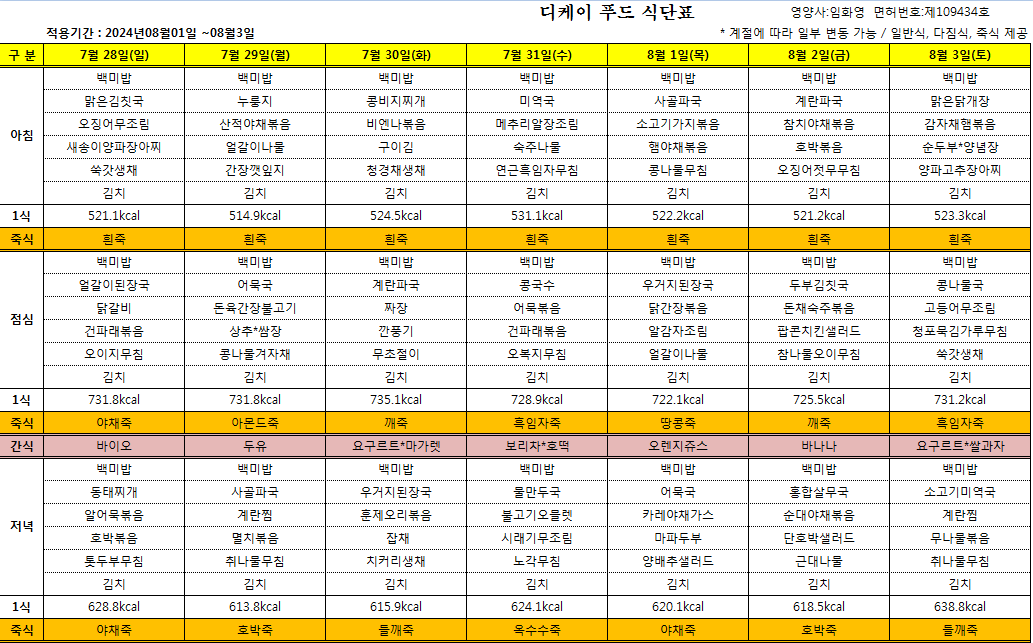 디케이 푸드 식단표

영양사:임화영 면허번호:제109434호

적용기간 : 2024년08월01일 ~08월3일

* 계절에 따라 일부 변동 가능 / 일반식, 다짐식, 죽식 제공

| 구 분 | 7월 28일(일) | 7월 29일(월) | 7월 30일(화) | 7월 31일(수) | 8월 1일(목) | 8월 2일(금) | 8월 3일(토) |
|---|---|---|---|---|---|---|---|
| 아침 | 백미밥 | 백미밥 | 백미밥 | 백미밥 | 백미밥 | 백미밥 | 백미밥 |
| | 맑은김칫국 | 누룽지 | 콩비지찌개 | 미역국 | 사골파국 | 계란파국 | 맑은닭개장 |
| | 오징어무조림 | 산적야채볶음 | 비엔나볶음 | 메추리알장조림 | 소고기가지볶음 | 참치야채볶음 | 감자채햄볶음 |
| | 새송이양파장아찌 | 얼갈이나물 | 구이김 | 숙주나물 | 햄야채볶음 | 호박볶음 | 순두부*양념장 |
| | 쑥갓생채 | 간장깻잎지 | 청경채생채 | 연근흑임자무침 | 콩나물무침 | 오징어젓무무침 | 양파고추장아찌 |
| | 김치 | 김치 | 김치 | 김치 | 김치 | 김치 | 김치 |
| 1식 | 521.1kcal | 514.9kcal | 524.5kcal | 531.1kcal | 522.2kcal | 521.2kcal | 523.3kcal |
| 죽식 | 흰죽 | 흰죽 | 흰죽 | 흰죽 | 흰죽 | 흰죽 | 흰죽 |
| 점심 | 백미밥 | 백미밥 | 백미밥 | 백미밥 | 백미밥 | 백미밥 | 백미밥 |
| | 얼갈이된장국 | 어묵국 | 계란파국 | 콩국수 | 우거지된장국 | 두부김칫국 | 콩나물국 |
| | 닭갈비 | 돈육간장불고기 | 짜장 | 어묵볶음 | 닭간장볶음 | 돈채숙주볶음 | 고등어무조림 |
| | 건파래볶음 | 상추*쌈장 | 깐풍기 | 건파래볶음 | 알감자조림 | 팝콘치킨샐러드 | 청포묵김가루무침 |
| | 오이지무침 | 콩나물겨자채 | 무초절이 | 오복지무침 | 얼갈이나물 | 참나물오이무침 | 쑥갓생채 |
| | 김치 | 김치 | 김치 | 김치 | 김치 | 김치 | 김치 |
| 1식 | 731.8kcal | 731.8kcal | 735.1kcal | 728.9kcal | 722.1kcal | 725.5kcal | 731.2kcal |
| 죽식 | 야채죽 | 아몬드죽 | 깨죽 | 흑임자죽 | 땅콩죽 | 깨죽 | 흑임자죽 |
| 간식 | 바이오 | 두유 | 요구르트*마가렛 | 보리차*호떡 | 오렌지쥬스 | 바나나 | 요구르트*쌀과자 |
| 저녁 | 백미밥 | 백미밥 | 백미밥 | 백미밥 | 백미밥 | 백미밥 | 백미밥 |
| | 동태찌개 | 사골파국 | 우거지된장국 | 물만두국 | 어묵국 | 홍합살무국 | 소고기미역국 |
| | 알어묵볶음 | 계란찜 | 훈제오리볶음 | 불고기오믈렛 | 카레야채가스 | 순대야채볶음 | 계란찜 |
| | 호박볶음 | 멸치볶음 | 잡채 | 시래기무조림 | 마파두부 | 단호박샐러드 | 무나물볶음 |
| | 톳두부무침 | 취나물무침 | 치커리생채 | 노각무침 | 양배추샐러드 | 근대나물 | 취나물무침 |
| | 김치 | 김치 | 김치 | 김치 | 김치 | 김치 | 김치 |
| 1식 | 628.8kcal | 613.8kcal | 615.9kcal | 624.1kcal | 620.1kcal | 618.5kcal | 638.8kcal |
| 죽식 | 야채죽 | 호박죽 | 들깨죽 | 옥수수죽 | 야채죽 | 호박죽 | 들깨죽 |